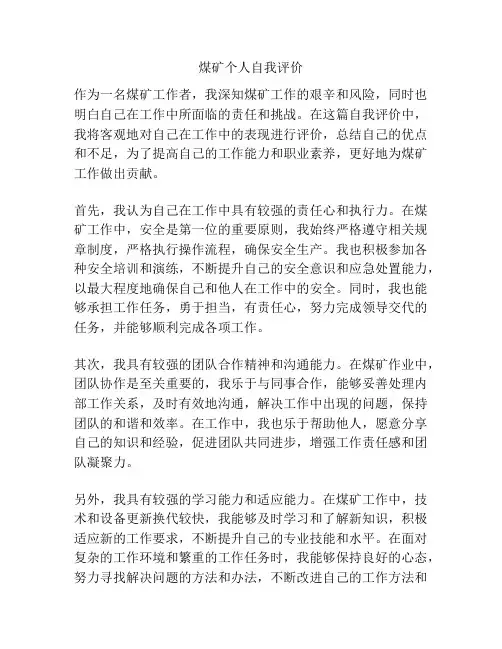 煤矿个人自我评价

作为一名煤矿工作者，我深知煤矿工作的艰辛和风险，同时也明白自己在工作中所面临的责任和挑战。在这篇自我评价中，我将客观地对自己在工作中的表现进行评价，总结自己的优点和不足，为了提高自己的工作能力和职业素养，更好地为煤矿工作做出贡献。

首先，我认为自己在工作中具有较强的责任心和执行力。在煤矿工作中，安全是第一位的重要原则，我始终严格遵守相关规章制度，严格执行操作流程，确保安全生产。我也积极参加各种安全培训和演练，不断提升自己的安全意识和应急处置能力，以最大程度地确保自己和他人在工作中的安全。同时，我也能够承担工作任务，勇于担当，有责任心，努力完成领导交代的任务，并能够顺利完成各项工作。

其次，我具有较强的团队合作精神和沟通能力。在煤矿作业中，团队协作是至关重要的，我乐于与同事合作，能够妥善处理内部工作关系，及时有效地沟通，解决工作中出现的问题，保持团队的和谐和效率。在工作中，我也乐于帮助他人，愿意分享自己的知识和经验，促进团队共同进步，增强工作责任感和团队凝聚力。

另外，我具有较强的学习能力和适应能力。在煤矿工作中，技术和设备更新换代较快，我能够及时学习和了解新知识，积极适应新的工作要求，不断提升自己的专业技能和水平。在面对复杂的工作环境和繁重的工作任务时，我能够保持良好的心态，努力寻找解决问题的方法和办法，不断改进自己的工作方法和